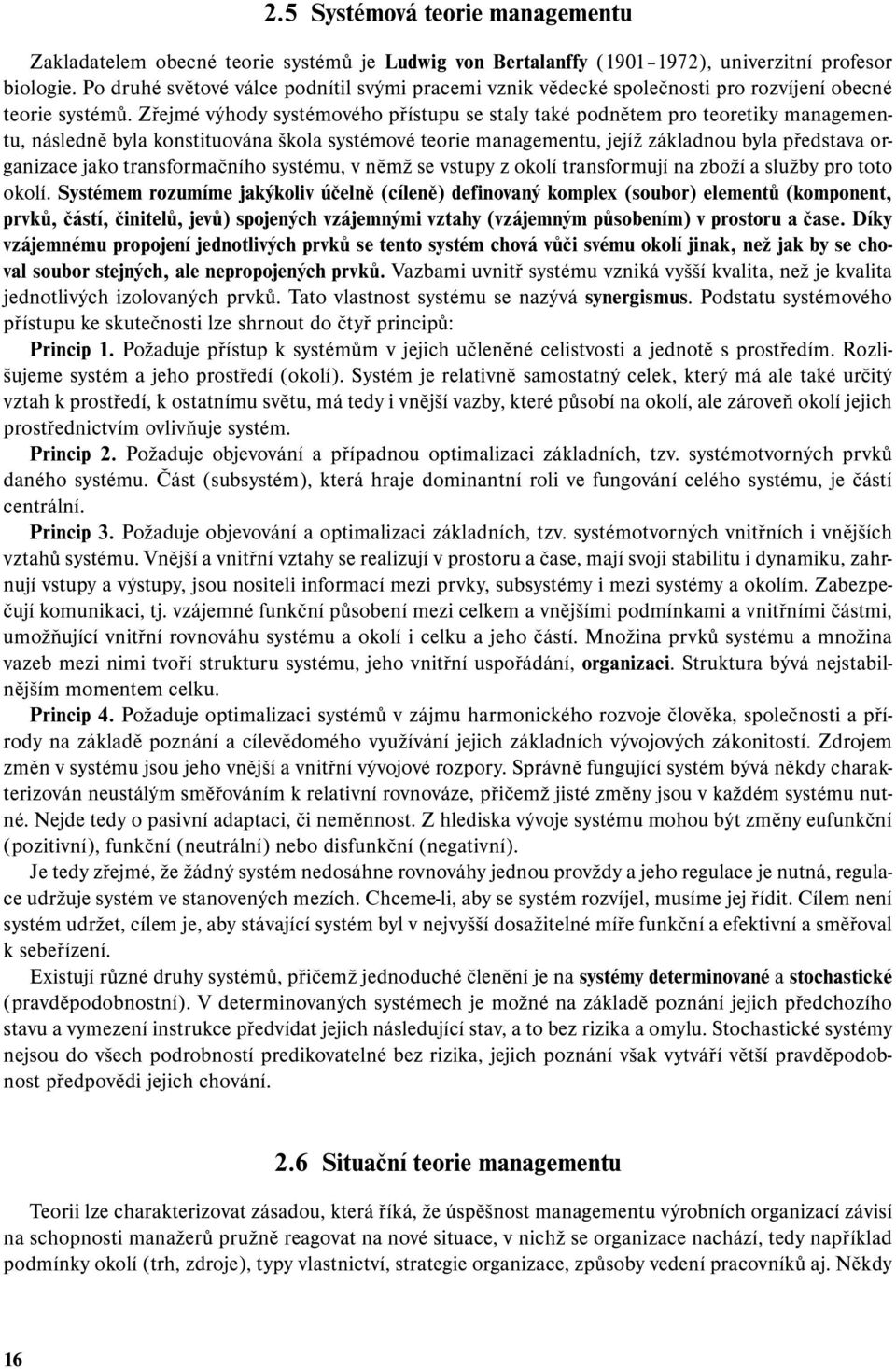 2.5 Systémová teorie managementu

Zakladatelem obecné teorie systémů je Ludwig von Bertalanffy (1901–1972), univerzitní profesor biologie. Po druhé světové válce podnítil svými pracemi vznik vědecké společnosti pro rozvíjení obecné teorie systémů. Zřejmé výhody systémového přístupu se staly také podnětem pro teoretiky managementu, následně byla konstituována škola systémové teorie managementu, jejíž základnou byla představa organizace jako transformačního systému, v němž se vstupy z okolí transformují na zboží a služby pro toto okolí. Systémem rozumíme jakýkoliv účelně (cíleně) definovaný komplex (soubor) elementů (komponent, prvků, částí, činitelů, jevů) spojených vzájemnými vztahy (vzájemným působením) v prostoru a čase. Díky vzájemnému propojení jednotlivých prvků se tento systém chová vůči svému okolí jinak, než jak by se choval soubor stejných, ale nepropojených prvků. Vazbami uvnitř systému vzniká vyšší kvalita, než je kvalita jednotlivých izolovaných prvků. Tato vlastnost systému se nazývá synergismus. Podstatu systémového přístupu ke skutečnosti lze shrnout do čtyř principů:

Princip 1. Požaduje přístup k systémům v jejich učleněné celistvosti a jednotě s prostředím. Rozlišujeme systém a jeho prostředí (okolí). Systém je relativně samostatný celek, který má ale také určitý vztah k prostředí, k ostatnímu světu, má tedy i vnější vazby, které působí na okolí, ale zároveň okolí jejich prostřednictvím ovlivňuje systém.

Princip 2. Požaduje objevování a případnou optimalizaci základních, tzv. systémotvorných prvků daného systému. Část (subsystém), která hraje dominantní roli ve fungování celého systému, je částí centrální.

Princip 3. Požaduje objevování a optimalizaci základních, tzv. systémotvorných vnitřních i vnějších vztahů systému. Vnější a vnitřní vztahy se realizují v prostoru a čase, mají svoji stabilitu i dynamiku, zahrnují vstupy a výstupy, jsou nositeli informací mezi prvky, subsystémy i mezi systémy a okolím. Zabezpečují komunikaci, tj. vzájemné funkční působení mezi celkem a vnějšími podmínkami a vnitřními částmi, umožňující vnitřní rovnováhu systému a okolí i celku a jeho částí. Množina prvků systému a množina vazeb mezi nimi tvoří strukturu systému, jeho vnitřní uspořádání, organizaci. Struktura bývá nejstabilnějším momentem celku.

Princip 4. Požaduje optimalizaci systémů v zájmu harmonického rozvoje člověka, společnosti a přírody na základě poznání a cílevědomého využívání jejich základních vývojových zákonitostí. Zdrojem změn v systému jsou jeho vnější a vnitřní vývojové rozpory. Správně fungující systém bývá někdy charakterizován neustálým směřováním k relativní rovnováze, přičemž jisté změny jsou v každém systému nutné. Nejde tedy o pasivní adaptaci, či neměnnost. Z hlediska vývoje systému mohou být změny eufunkční (pozitivní), funkční (neutrální) nebo disfunkční (negativní).

Je tedy zřejmé, že žádný systém nedosáhne rovnováhy jednou provždy a jeho regulace je nutná, regulace udržuje systém ve stanovených mezích. Chceme-li, aby se systém rozvíjel, musíme jej řídit. Cílem není systém udržet, cílem je, aby stávající systém byl v nejvyšší dosažitelné míře funkční a efektivní a směřoval k sebeřízení.

Existují různé druhy systémů, přičemž jednoduché členění je na systémy determinované a stochastické (pravděpodobnostní). V determinovaných systémech je možné na základě poznání jejich předchozího stavu a vymezení instrukce předvídat jejich následující stav, a to bez rizika a omylu. Stochastické systémy nejsou do všech podrobností predikovatelné bez rizika, jejich poznání však vytváří větší pravděpodobnost předpovědi jejich chování.

2.6 Situační teorie managementu

Teorii lze charakterizovat zásadou, která říká, že úspěšnost managementu výrobních organizací závisí na schopnosti manažerů pružně reagovat na nové situace, v nichž se organizace nachází, tedy například podmínky okolí (trh, zdroje), typy vlastnictví, strategie organizace, způsoby vedení pracovníků aj. Někdy

16